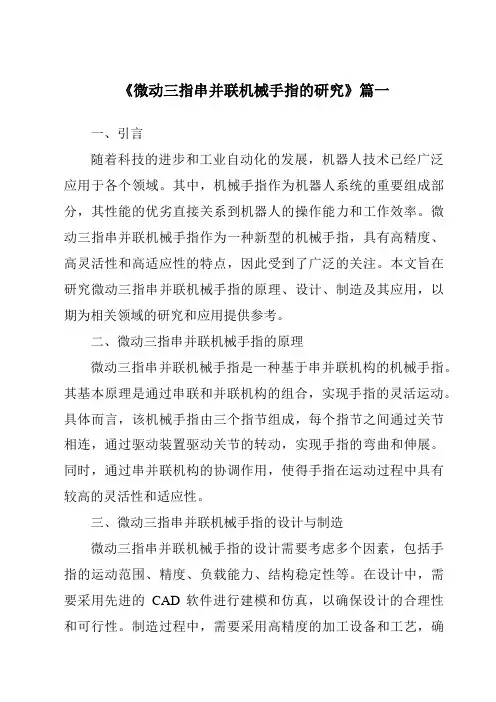 《微动三指串并联机械手指的研究》篇一

一、引言

随着科技的进步和工业自动化的发展，机器人技术已经广泛应用于各个领域。其中，机械手指作为机器人系统的重要组成部分，其性能的优劣直接关系到机器人的操作能力和工作效率。微动三指串并联机械手指作为一种新型的机械手指，具有高精度、高灵活性和高适应性的特点，因此受到了广泛的关注。本文旨在研究微动三指串并联机械手指的原理、设计、制造及其应用，以期为相关领域的研究和应用提供参考。

二、微动三指串并联机械手指的原理

微动三指串并联机械手指是一种基于串并联机构的机械手指。其基本原理是通过串联和并联机构的组合，实现手指的灵活运动。具体而言，该机械手指由三个指节组成，每个指节之间通过关节相连，通过驱动装置驱动关节的转动，实现手指的弯曲和伸展。同时，通过串并联机构的协调作用，使得手指在运动过程中具有较高的灵活性和适应性。

三、微动三指串并联机械手指的设计与制造

微动三指串并联机械手指的设计需要考虑多个因素，包括手指的运动范围、精度、负载能力、结构稳定性等。在设计中，需要采用先进的 CAD 软件进行建模和仿真，以确保设计的合理性和可行性。制造过程中，需要采用高精度的加工设备和工艺，确